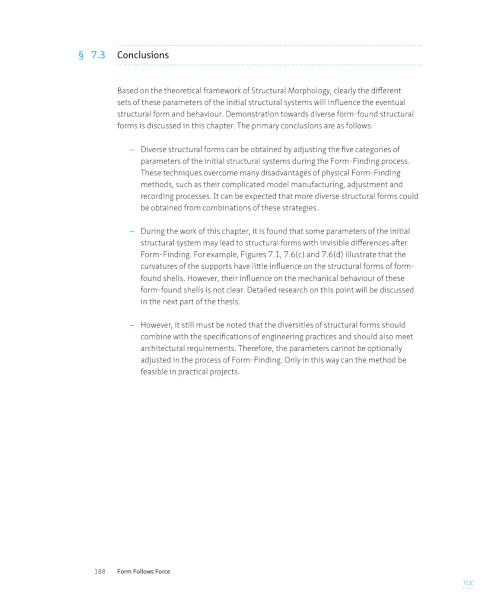 § 7.3 Conclusions

Based on the theoretical framework of Structural Morphology, clearly the different sets of these parameters of the initial structural systems will influence the eventual structural form and behaviour. Demonstration towards diverse form-found structural forms is discussed in this chapter. The primary conclusions are as follows:

– Diverse structural forms can be obtained by adjusting the five categories of parameters of the initial structural systems during the Form-Finding process. These techniques overcome many disadvantages of physical Form-Finding methods, such as their complicated model manufacturing, adjustment and recording processes. It can be expected that more diverse structural forms could be obtained from combinations of these strategies.

– During the work of this chapter, it is found that some parameters of the initial structural system may lead to structural forms with invisible differences after Form-Finding. For example, Figures 7.1, 7.6(c) and 7.6(d) illustrate that the curvatures of the supports have little influence on the structural forms of form-found shells. However, their influence on the mechanical behaviour of these form-found shells is not clear. Detailed research on this point will be discussed in the next part of the thesis.

– However, it still must be noted that the diversities of structural forms should combine with the specifications of engineering practices and should also meet architectural requirements. Therefore, the parameters cannot be optionally adjusted in the process of Form-Finding. Only in this way can the method be feasible in practical projects.

188 Form Follows Force

TOC